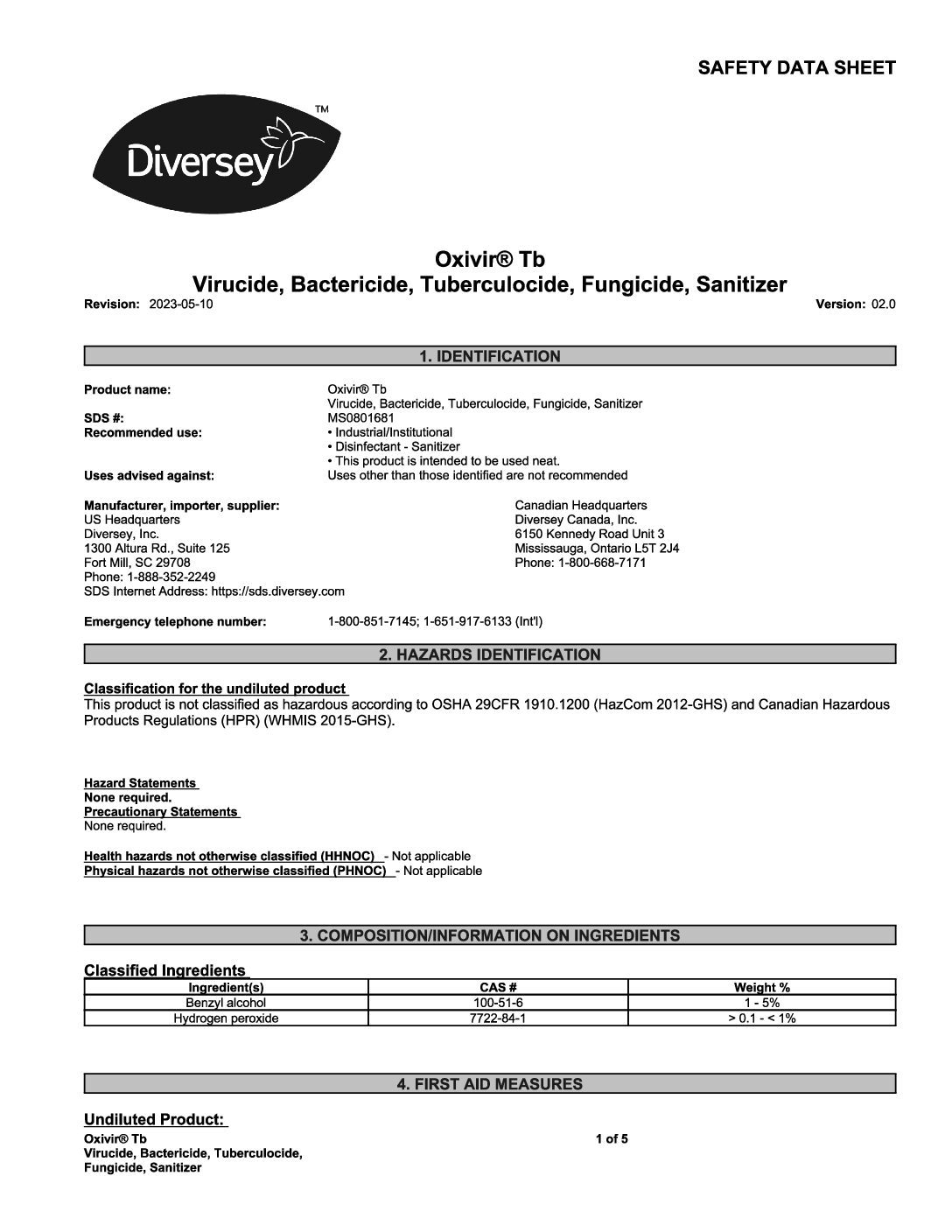 SAFETY DATA SHEET

Diversey™

Oxivir® Tb
Virucide, Bactericide, Tuberculocide, Fungicide, Sanitizer

Revision: 2023-05-10

Version: 02.0

1. IDENTIFICATION

Product name: Oxivir® Tb
Virucide, Bactericide, Tuberculocide, Fungicide, Sanitizer
SDS #: MS0801681
Recommended use: • Industrial/Institutional
• Disinfectant - Sanitizer
• This product is intended to be used neat.
Uses advised against: Uses other than those identified are not recommended

Manufacturer, importer, supplier:
US Headquarters
Diversey, Inc.
1300 Altura Rd., Suite 125
Fort Mill, SC 29708
Phone: 1-888-352-2249
SDS Internet Address: https://sds.diversey.com

Canadian Headquarters
Diversey Canada, Inc.
6150 Kennedy Road Unit 3
Mississauga, Ontario L5T 2J4
Phone: 1-800-668-7171

Emergency telephone number: 1-800-851-7145; 1-651-917-6133 (Int'l)

2. HAZARDS IDENTIFICATION

Classification for the undiluted product
This product is not classified as hazardous according to OSHA 29CFR 1910.1200 (HazCom 2012-GHS) and Canadian Hazardous Products Regulations (HPR) (WHMIS 2015-GHS).

Hazard Statements
None required.
Precautionary Statements
None required.

Health hazards not otherwise classified (HHNOC) - Not applicable
Physical hazards not otherwise classified (PHNOC) - Not applicable

3. COMPOSITION/INFORMATION ON INGREDIENTS

Classified Ingredients

| Ingredient(s) | CAS # | Weight % |
|---|---|---|
| Benzyl alcohol | 100-51-6 | 1 - 5% |
| Hydrogen peroxide | 7722-84-1 | > 0.1 - < 1% |

4. FIRST AID MEASURES

Undiluted Product:

Oxivir® Tb
Virucide, Bactericide, Tuberculocide, Fungicide, Sanitizer

1 of 5